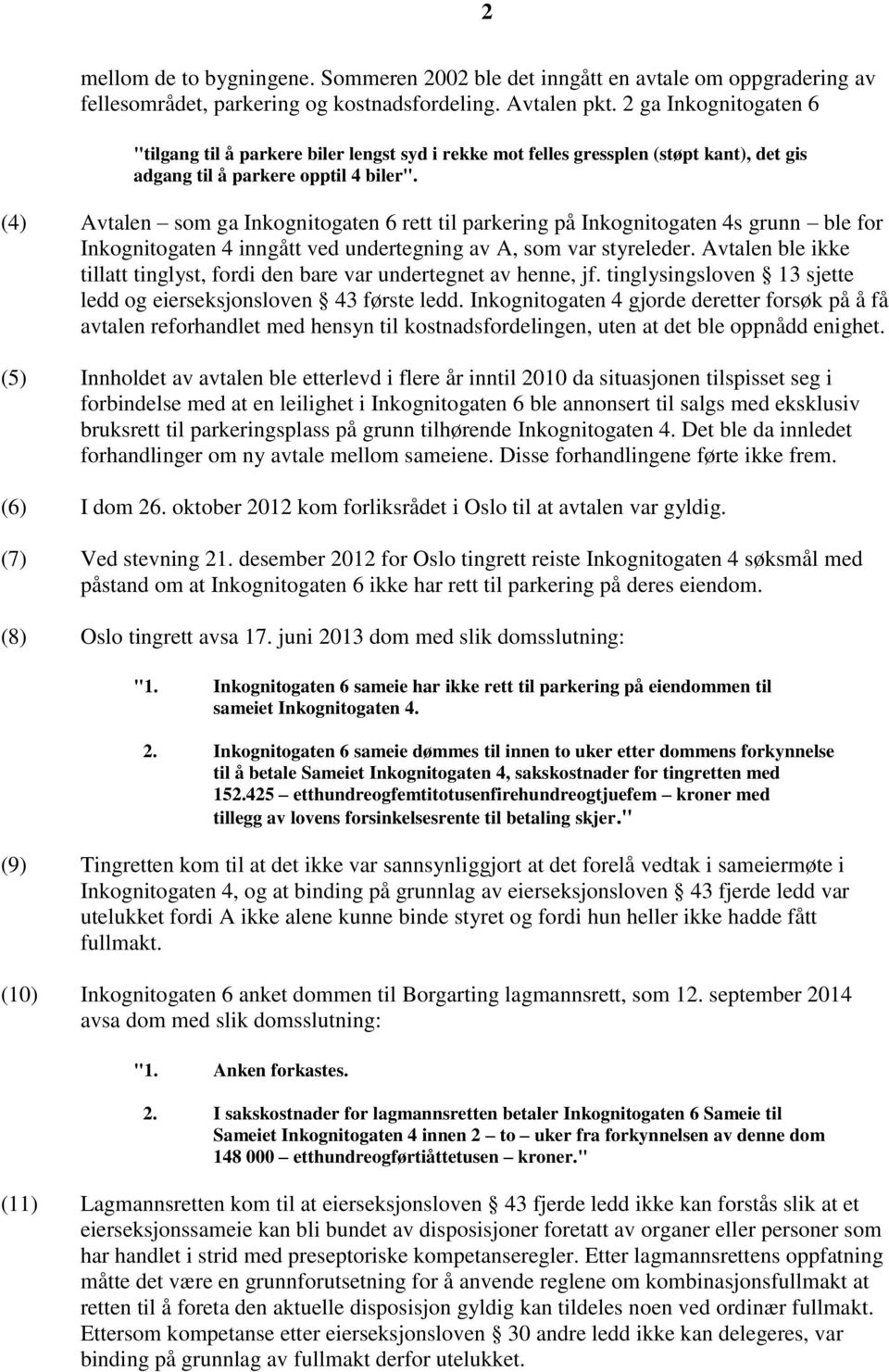 2

mellom de to bygningene. Sommeren 2002 ble det inngått en avtale om oppgradering av fellesområdet, parkering og kostnadsfordeling. Avtalen pkt. 2 ga Inkognitogaten 6

"tilgang til å parkere biler lengst syd i rekke mot felles gressplen (støpt kant), det gis adgang til å parkere opptil 4 biler".

(4) Avtalen – som ga Inkognitogaten 6 rett til parkering på Inkognitogaten 4s grunn – ble for Inkognitogaten 4 inngått ved undertegning av A, som var styreleder. Avtalen ble ikke tillatt tinglyst, fordi den bare var undertegnet av henne, jf. tinglysingsloven § 13 sjette ledd og eierseksjonsloven § 43 første ledd. Inkognitogaten 4 gjorde deretter forsøk på å få avtalen reforhandlet med hensyn til kostnadsfordelingen, uten at det ble oppnådd enighet.

(5) Innholdet av avtalen ble etterlevd i flere år inntil 2010 da situasjonen tilspisset seg i forbindelse med at en leilighet i Inkognitogaten 6 ble annonsert til salgs med eksklusiv bruksrett til parkeringsplass på grunn tilhørende Inkognitogaten 4. Det ble da innledet forhandlinger om ny avtale mellom sameiene. Disse forhandlingene førte ikke frem.

(6) I dom 26. oktober 2012 kom forliksrådet i Oslo til at avtalen var gyldig.

(7) Ved stevning 21. desember 2012 for Oslo tingrett reiste Inkognitogaten 4 søksmål med påstand om at Inkognitogaten 6 ikke har rett til parkering på deres eiendom.

(8) Oslo tingrett avsa 17. juni 2013 dom med slik domsslutning:

"1. Inkognitogaten 6 sameie har ikke rett til parkering på eiendommen til sameiet Inkognitogaten 4.

2. Inkognitogaten 6 sameie dømmes til innen to uker etter dommens forkynnelse til å betale Sameiet Inkognitogaten 4, sakskostnader for tingretten med 152.425 – etthundreogfemtitotusenfirehundreogtjuefem – kroner med tillegg av lovens forsinkelsesrente til betaling skjer."

(9) Tingretten kom til at det ikke var sannsynliggjort at det forelå vedtak i sameiermøte i Inkognitogaten 4, og at binding på grunnlag av eierseksjonsloven § 43 fjerde ledd var utelukket fordi A ikke alene kunne binde styret og fordi hun heller ikke hadde fått fullmakt.

(10) Inkognitogaten 6 anket dommen til Borgarting lagmannsrett, som 12. september 2014 avsa dom med slik domsslutning:

"1. Anken forkastes.

2. I sakskostnader for lagmannsretten betaler Inkognitogaten 6 Sameie til Sameiet Inkognitogaten 4 innen 2 – to – uker fra forkynnelsen av denne dom 148 000 – etthundreogførtiåttetusen – kroner."

(11) Lagmannsretten kom til at eierseksjonsloven § 43 fjerde ledd ikke kan forstås slik at et eierseksjonssameie kan bli bundet av disposisjoner foretatt av organer eller personer som har handlet i strid med preseptoriske kompetanseregler. Etter lagmannsrettens oppfatning måtte det være en grunnforutsetning for å anvende reglene om kombinasjonsfullmakt at retten til å foreta den aktuelle disposisjon gyldig kan tildeles noen ved ordinær fullmakt. Ettersom kompetanse etter eierseksjonsloven § 30 andre ledd ikke kan delegeres, var binding på grunnlag av fullmakt derfor utelukket.